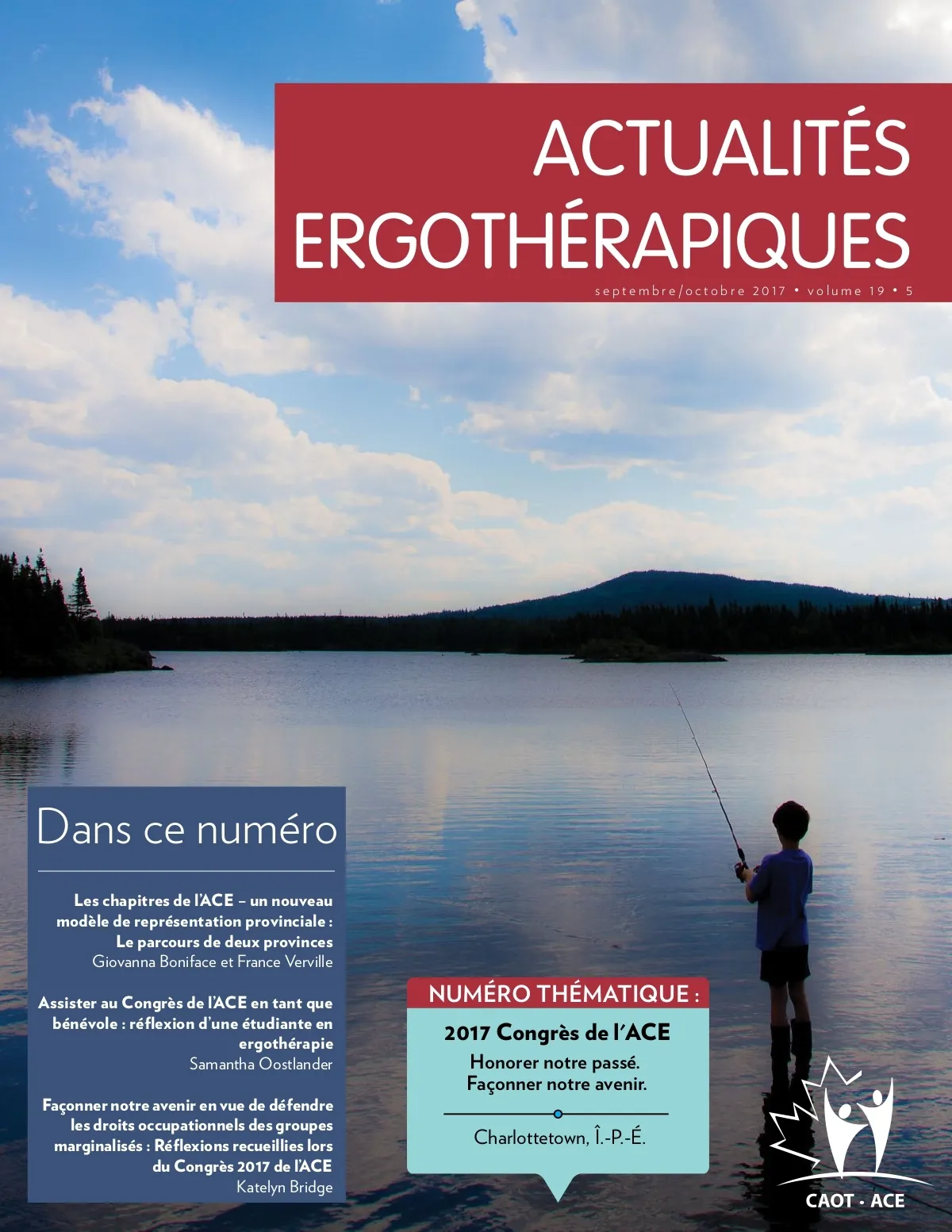 ACTUALITÉS ERGOTHÉRAPIQUES

septembre/octobre 2017 • volume 19 • 5

Dans ce numéro

Les chapitres de l'ACE – un nouveau modèle de représentation provinciale : Le parcours de deux provinces
Giovanna Boniface et France Verville

Assister au Congrès de l'ACE en tant que bénévole : réflexion d'une étudiante en ergothérapie
Samantha Oostlander

Façonner notre avenir en vue de défendre les droits occupationnels des groupes marginalisés : Réflexions recueillies lors du Congrès 2017 de l'ACE
Katelyn Bridge

NUMÉRO THÉMATIQUE :

2017 Congrès de l'ACE
Honorer notre passé.
Façonner notre avenir.

Charlottetown, Î.-P.-É.

CAOT · ACE